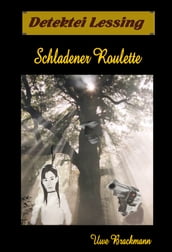 Detektei Lessing

Schladener Roulette

Uwe Brackmann